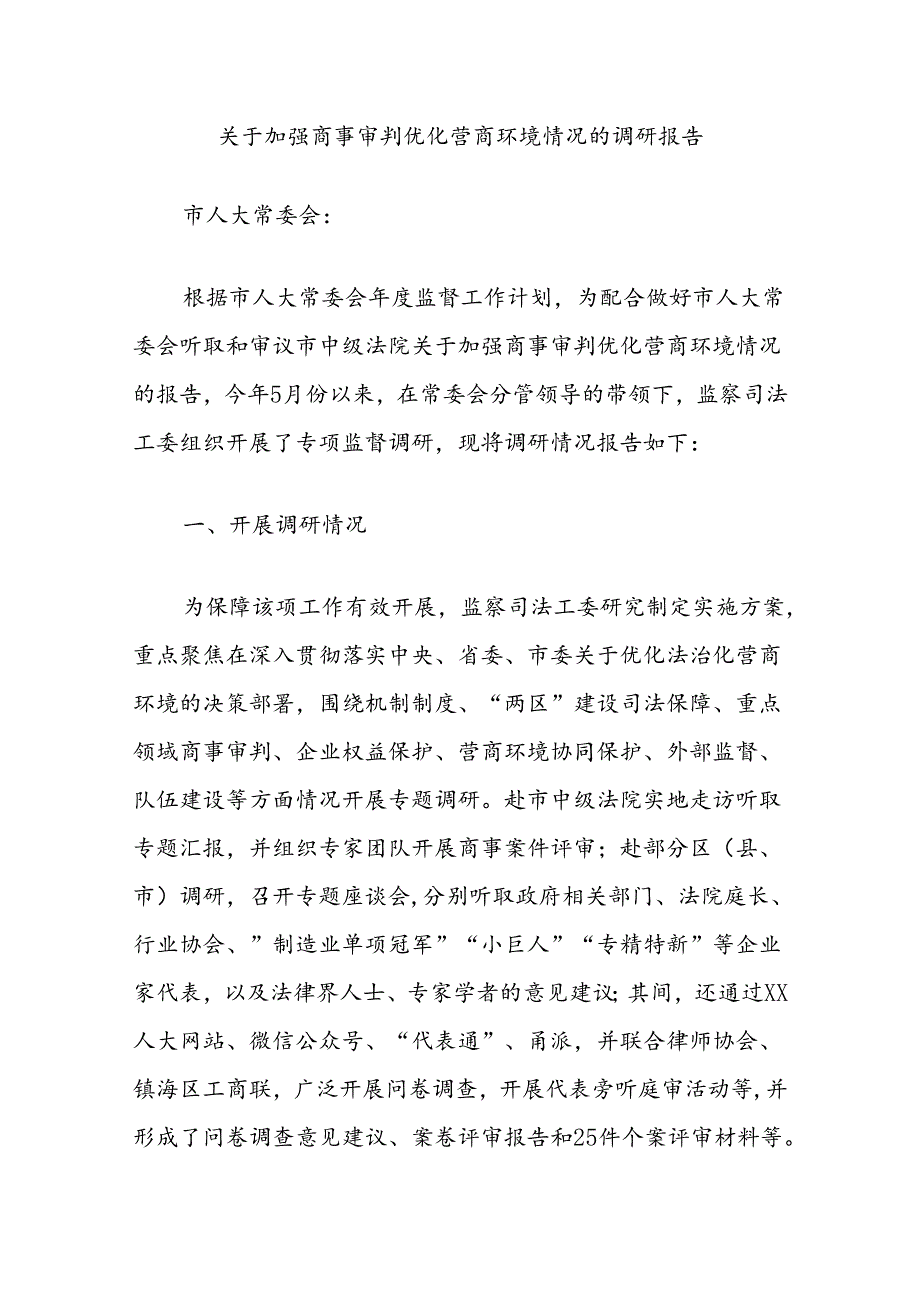 关于加强商事审判优化营商环境情况的调研报告

市人大常委会：

根据市人大常委会年度监督工作计划，为配合做好市人大常委会听取和审议市中级法院关于加强商事审判优化营商环境情况的报告，今年5月份以来，在常委会分管领导的带领下，监察司法工委组织开展了专项监督调研，现将调研情况报告如下：

一、开展调研情况

为保障该项工作有效开展，监察司法工委研究制定实施方案，重点聚焦在深入贯彻落实中央、省委、市委关于优化法治化营商环境的决策部署，围绕机制制度、“两区”建设司法保障、重点领域商事审判、企业权益保护、营商环境协同保护、外部监督、队伍建设等方面情况开展专题调研。赴市中级法院实地走访听取专题汇报，并组织专家团队开展商事案件评审；赴部分区（县、市）调研，召开专题座谈会，分别听取政府相关部门、法院庭长、行业协会、”制造业单项冠军”“小巨人”“专精特新”等企业家代表，以及法律界人士、专家学者的意见建议；其间，还通过XX人大网站、微信公众号、“代表通”、甬派，并联合律师协会、镇海区工商联，广泛开展问卷调查，开展代表旁听庭审活动等，并形成了问卷调查意见建议、案卷评审报告和25件个案评审材料等。